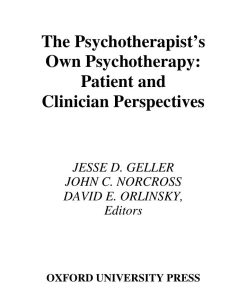 The Psychotherapist's Own Psychotherapy: Patient and Clinician Perspectives

JESSE D. GELLER
JOHN C. NORCROSS
DAVID E. ORLINSKY,
Editors

OXFORD UNIVERSITY PRESS